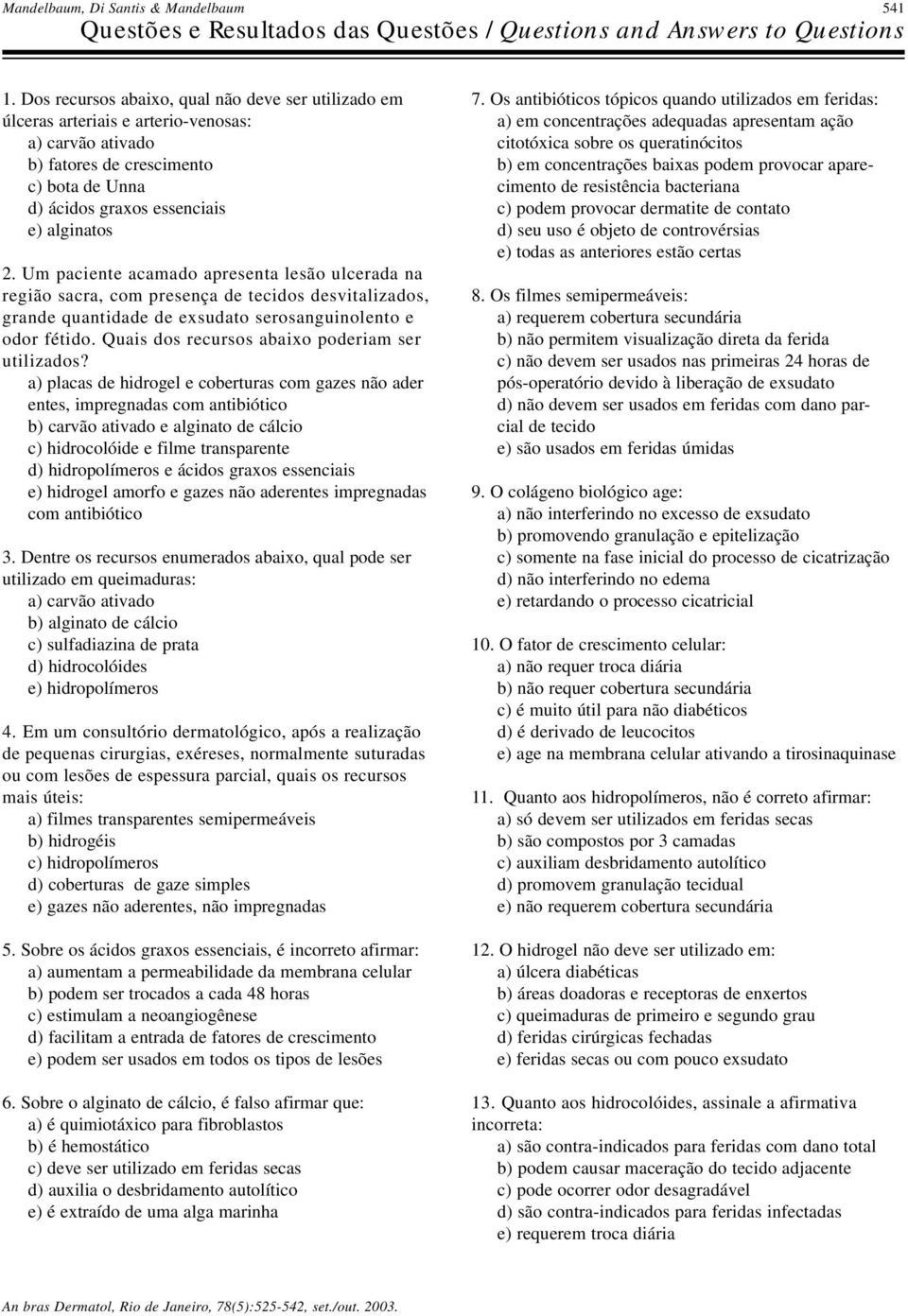 Mandelbaum, Di Santis & Mandelbaum 541

Questões e Resultados das Questões / Questions and Answers to Questions

1. Dos recursos abaixo, qual não deve ser utilizado em úlceras arteriais e arterio-venosas:
a) carvão ativado
b) fatores de crescimento
c) bota de Unna
d) ácidos graxos essenciais
e) alginatos

2. Um paciente acamado apresenta lesão ulcerada na região sacra, com presença de tecidos desvitalizados, grande quantidade de exsudato serosanguinolento e odor fétido. Quais dos recursos abaixo poderiam ser utilizados?
a) placas de hidrogel e coberturas com gazes não ader entes, impregnadas com antibiótico
b) carvão ativado e alginato de cálcio
c) hidrocolóide e filme transparente
d) hidropolímeros e ácidos graxos essenciais
e) hidrogel amorfo e gazes não aderentes impregnadas com antibiótico

3. Dentre os recursos enumerados abaixo, qual pode ser utilizado em queimaduras:
a) carvão ativado
b) alginato de cálcio
c) sulfadiazina de prata
d) hidrocolóides
e) hidropolímeros

4. Em um consultório dermatológico, após a realização de pequenas cirurgias, exéreses, normalmente suturadas ou com lesões de espessura parcial, quais os recursos mais úteis:
a) filmes transparentes semipermeáveis
b) hidrogéis
c) hidropolímeros
d) coberturas de gaze simples
e) gazes não aderentes, não impregnadas

5. Sobre os ácidos graxos essenciais, é incorreto afirmar:
a) aumentam a permeabilidade da membrana celular
b) podem ser trocados a cada 48 horas
c) estimulam a neoangiogênese
d) facilitam a entrada de fatores de crescimento
e) podem ser usados em todos os tipos de lesões

6. Sobre o alginato de cálcio, é falso afirmar que:
a) é quimiotáxico para fibroblastos
b) é hemostático
c) deve ser utilizado em feridas secas
d) auxilia o desbridamento autolítico
e) é extraído de uma alga marinha

7. Os antibióticos tópicos quando utilizados em feridas:
a) em concentrações adequadas apresentam ação citotóxica sobre os queratinócitos
b) em concentrações baixas podem provocar aparecimento de resistência bacteriana
c) podem provocar dermatite de contato
d) seu uso é objeto de controvérsias
e) todas as anteriores estão certas

8. Os filmes semipermeáveis:
a) requerem cobertura secundária
b) não permitem visualização direta da ferida
c) não devem ser usados nas primeiras 24 horas de pós-operatório devido à liberação de exsudato
d) não devem ser usados em feridas com dano parcial de tecido
e) são usados em feridas úmidas

9. O colágeno biológico age:
a) não interferindo no excesso de exsudato
b) promovendo granulação e epitelização
c) somente na fase inicial do processo de cicatrização
d) não interferindo no edema
e) retardando o processo cicatricial

10. O fator de crescimento celular:
a) não requer troca diária
b) não requer cobertura secundária
c) é muito útil para não diabéticos
d) é derivado de leucocitos
e) age na membrana celular ativando a tirosinaquinase

11. Quanto aos hidropolímeros, não é correto afirmar:
a) só devem ser utilizados em feridas secas
b) são compostos por 3 camadas
c) auxiliam desbridamento autolítico
d) promovem granulação tecidual
e) não requerem cobertura secundária

12. O hidrogel não deve ser utilizado em:
a) úlcera diabéticas
b) áreas doadoras e receptoras de enxertos
c) queimaduras de primeiro e segundo grau
d) feridas cirúrgicas fechadas
e) feridas secas ou com pouco exsudato

13. Quanto aos hidrocolóides, assinale a afirmativa incorreta:
a) são contra-indicados para feridas com dano total
b) podem causar maceração do tecido adjacente
c) pode ocorrer odor desagradável
d) são contra-indicados para feridas infectadas
e) requerem troca diária

An bras Dermatol, Rio de Janeiro, 78(5):525-542, set./out. 2003.